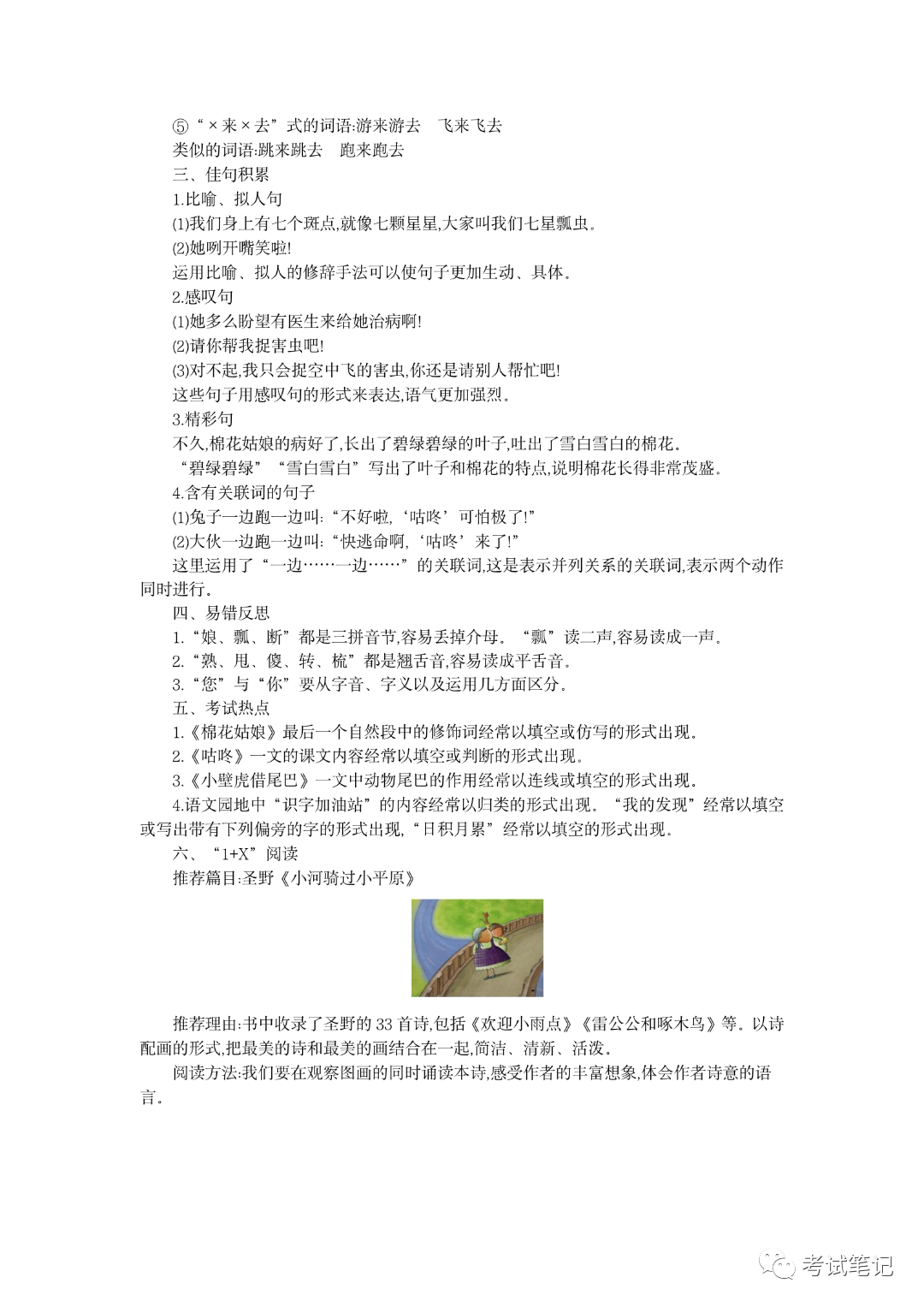 ⑤“×来×去”式的词语:游来游去　飞来飞去
类似的词语:跳来跳去　跑来跑去
三、佳句积累
1.比喻、拟人句
(1)我们身上有七个斑点,就像七颗星星,大家叫我们七星瓢虫。
(2)她咧开嘴笑啦!
运用比喻、拟人的修辞手法可以使句子更加生动、具体。
2.感叹句
(1)她多么盼望有医生来给她治病啊!
(2)请你帮我捉害虫吧!
(3)对不起,我只会捉空中飞的害虫,你还是请别人帮忙吧!
这些句子用感叹句的形式来表达,语气更加强烈。
3.精彩句
不久,棉花姑娘的病好了,长出了碧绿碧绿的叶子,吐出了雪白雪白的棉花。
“碧绿碧绿”“雪白雪白”写出了叶子和棉花的特点,说明棉花长得非常茂盛。
4.含有关联词的句子
(1)兔子一边跑一边叫:“不好啦,‘咕咚’可怕极了!”
(2)大伙一边跑一边叫:“快逃命啊,‘咕咚’来了!”
这里运用了“一边……一边……”的关联词,这是表示并列关系的关联词,表示两个动作同时进行。
四、易错反思
1.“娘、瓢、断”都是三拼音节,容易丢掉介母。“瓢”读二声,容易读成一声。
2.“熟、甩、傻、转、梳”都是翘舌音,容易读成平舌音。
3.“您”与“你”要从字音、字义以及运用几方面区分。
五、考试热点
1.《棉花姑娘》最后一个自然段中的修饰词经常以填空或仿写的形式出现。
2.《咕咚》一文的课文内容经常以填空或判断的形式出现。
3.《小壁虎借尾巴》一文中动物尾巴的作用经常以连线或填空的形式出现。
4.语文园地中“识字加油站”的内容经常以归类的形式出现。“我的发现”经常以填空或写出带有下列偏旁的字的形式出现,“日积月累”经常以填空的形式出现。
六、“1+X”阅读
推荐篇目:圣野《小河骑过小平原》

推荐理由:书中收录了圣野的33首诗,包括《欢迎小雨点》《雷公公和啄木鸟》等。以诗配画的形式,把最美的诗和最美的画结合在一起,简洁、清新、活泼。
阅读方法:我们要在观察图画的同时诵读本诗,感受作者的丰富想象,体会作者诗意的语言。

考试笔记